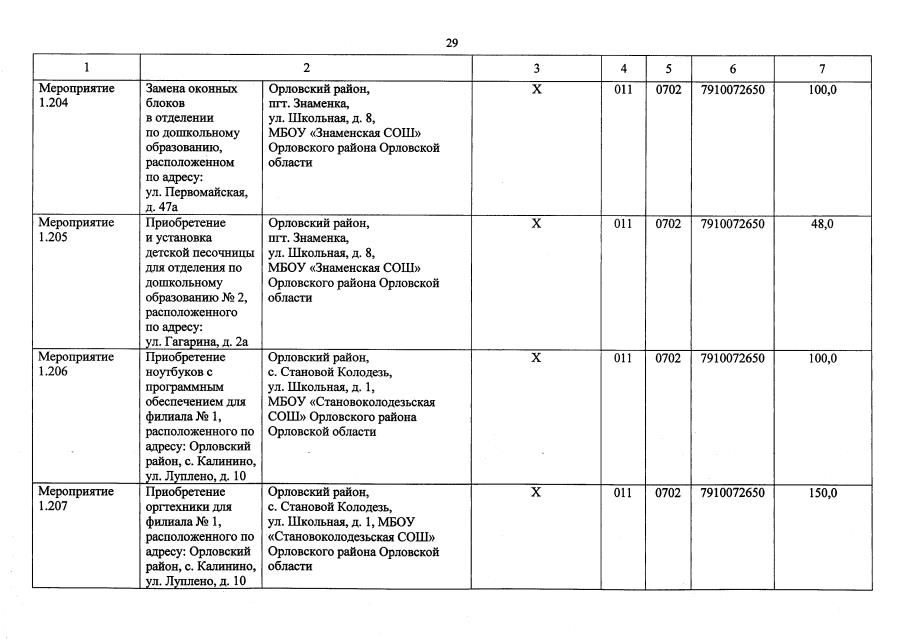 29

| 1 | 2 | | 3 | 4 | 5 | 6 | 7 |
|---|---|---|---|---|---|---|---|
| Мероприятие 1.204 | Замена оконных блоков в отделении по дошкольному образованию, расположенном по адресу: ул. Первомайская, д. 47а | Орловский район, пгт. Знаменка, ул. Школьная, д. 8, МБОУ «Знаменская СОШ» Орловского района Орловской области | Х | 011 | 0702 | 7910072650 | 100,0 |
| Мероприятие 1.205 | Приобретение и установка детской песочницы для отделения по дошкольному образованию № 2, расположенного по адресу: ул. Гагарина, д. 2а | Орловский район, пгт. Знаменка, ул. Школьная, д. 8, МБОУ «Знаменская СОШ» Орловского района Орловской области | Х | 011 | 0702 | 7910072650 | 48,0 |
| Мероприятие 1.206 | Приобретение ноутбуков с программным обеспечением для филиала № 1, расположенного по адресу: Орловский район, с. Калинино, ул. Луплено, д. 10 | Орловский район, с. Становой Колодезь, ул. Школьная, д. 1, МБОУ «Становоколодезьская СОШ» Орловского района Орловской области | Х | 011 | 0702 | 7910072650 | 100,0 |
| Мероприятие 1.207 | Приобретение оргтехники для филиала № 1, расположенного по адресу: Орловский район, с. Калинино, ул. Луплено, д. 10 | Орловский район, с. Становой Колодезь, ул. Школьная, д. 1, МБОУ «Становоколодезьская СОШ» Орловского района Орловской области | Х | 011 | 0702 | 7910072650 | 150,0 |